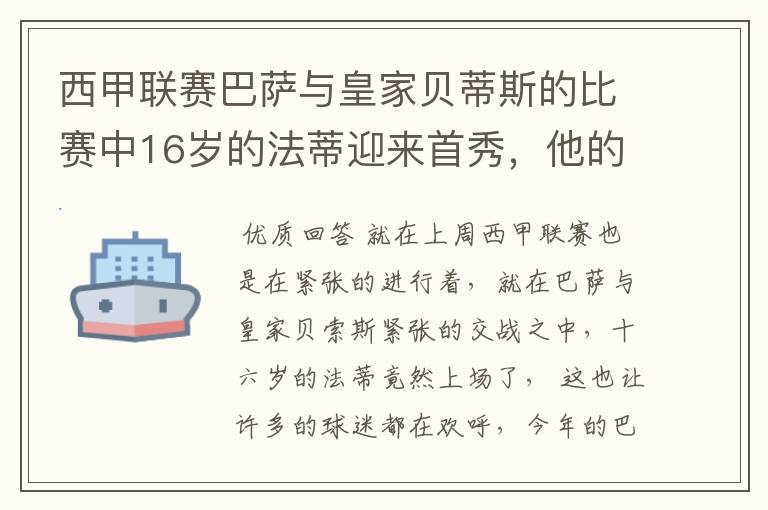 西甲联赛巴萨与皇家贝蒂斯的比赛中16岁的法蒂迎来首秀，他的

优质回答 就在上周西甲联赛也是在紧张的进行着，就在巴萨与皇家贝索斯紧张的交战之中，十六岁的法蒂竟然上场了，这也让许多的球迷都在欢呼，今年的巴